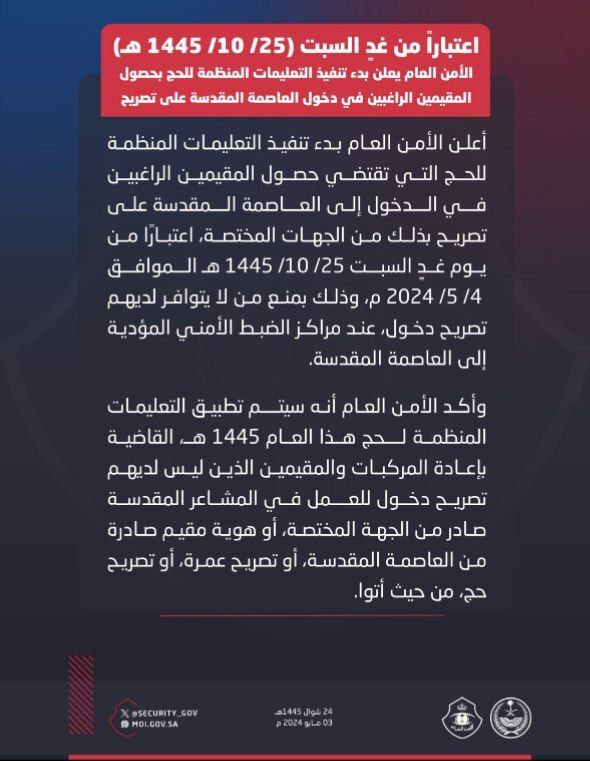 اعتباراً من غدِ السبت (25/ 10/ 1445 هـ)
الأمن العام يعلن بدء تنفيذ التعليمات المنظمة للحج بحصول المقيمين الراغبين في دخول العاصمة المقدسة على تصريح

أعلن الأمن العام بدء تنفيذ التعليمات المنظمة للحج التي تقتضي حصول المقيمين الراغبين في الدخول إلى العاصمة المقدسة على تصريح بذلك من الجهات المختصة، اعتبارًا من يوم غدِ السبت 25/ 10/ 1445 هـ الموافق 4/ 5/ 2024 م، وذلك بمنع من لا يتوافر لديهم تصريح دخول، عند مراكز الضبط الأمني المؤدية إلى العاصمة المقدسة.

وأكد الأمن العام أنه سيتم تطبيق التعليمات المنظمة لحج هذا العام 1445 هـ، القاضية بإعادة المركبات والمقيمين الذين ليس لديهم تصريح دخول للعمل في المشاعر المقدسة صادر من الجهة المختصة، أو هوية مقيم صادرة من العاصمة المقدسة، أو تصريح عمرة، أو تصريح حج، من حيث أتوا.

@SECURITY_GOV
MOI.GOV.SA

24 شوال 1445هـ
03 مايو 2024 م